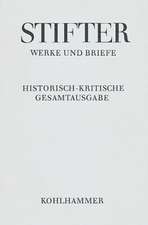 STIFTER
WERKE UND BRIEFE

HISTORISCH-KRITISCHE GESAMTAUSGABE

KOHLHAMMER